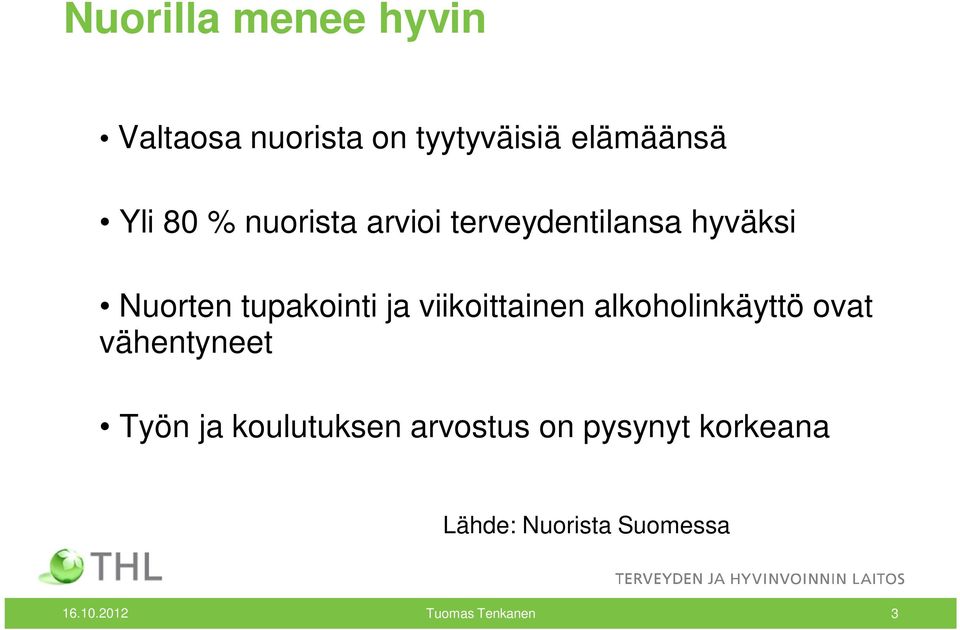 Nuorilla menee hyvin

• Valtaosa nuorista on tyytyväisiä elämäänsä

• Yli 80 % nuorista arvioi terveydentilansa hyväksi

• Nuorten tupakointi ja viikoittainen alkoholinkäyttö ovat vähentyneet

• Työn ja koulutuksen arvostus on pysynyt korkeana

Lähde: Nuorista Suomessa

THL

TERVEYDEN JA HYVINVOINNIN LAITOS

16.10.2012

Tuomas Tenkanen

3